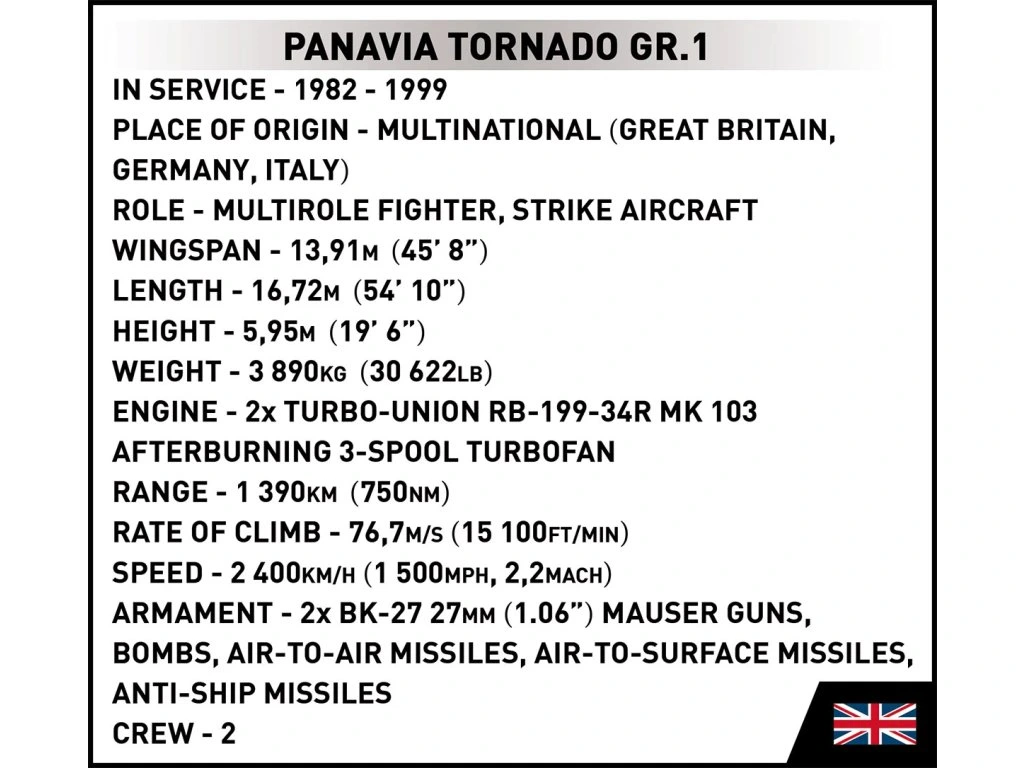 PANAVIA TORNADO GR.1

IN SERVICE - 1982 - 1999
PLACE OF ORIGIN - MULTINATIONAL (GREAT BRITAIN, GERMANY, ITALY)
ROLE - MULTIROLE FIGHTER, STRIKE AIRCRAFT
WINGSPAN - 13,91M (45' 8")
LENGTH - 16,72M (54' 10")
HEIGHT - 5,95M (19' 6")
WEIGHT - 3 890KG (30 622LB)
ENGINE - 2x TURBO-UNION RB-199-34R MK 103 AFTERBURNING 3-SPOOL TURBOFAN
RANGE - 1 390KM (750NM)
RATE OF CLIMB - 76,7M/S (15 100FT/MIN)
SPEED - 2 400KM/H (1 500MPH, 2,2MACH)
ARMAMENT - 2x BK-27 27MM (1.06") MAUSER GUNS, BOMBS, AIR-TO-AIR MISSILES, AIR-TO-SURFACE MISSILES, ANTI-SHIP MISSILES
CREW - 2